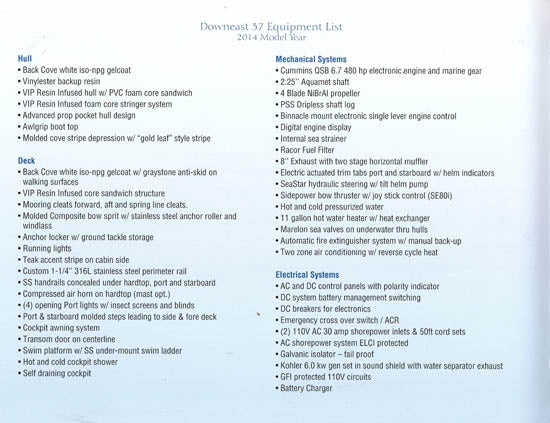 Downeast 37 Equipment List
2014 Model Year

Hull
• Back Cove white iso-npg gelcoat
• Vinylester backup resin
• VIP Resin Infused hull w/ PVC foam core sandwich
• VIP Resin Infused foam core stringer system
• Advanced prop pocket hull design
• Awlgrip boot top
• Molded cove stripe depression w/ "gold leaf" style stripe

Deck
• Back Cove white iso-npg gelcoat w/ graystone anti-skid on walking surfaces
• VIP Resin Infused core sandwich structure
• Mooring cleats forward, aft and spring line cleats.
• Molded Composite bow sprit w/ stainless steel anchor roller and windlass
• Anchor locker w/ ground tackle storage
• Running lights
• Teak accent stripe on cabin side
• Custom 1-1/4" 316L stainless steel perimeter rail
• SS handrails concealed under hardtop, port and starboard
• Compressed air horn on hardtop (mast opt.)
• (4) opening Port lights w/ insect screens and blinds
• Port & starboard molded steps leading to side & fore deck
• Cockpit awning system
• Transom door on centerline
• Swim platform w/ SS under-mount swim ladder
• Hot and cold cockpit shower
• Self draining cockpit

Mechanical Systems
• Cummins QSB 6.7 480 hp electronic engine and marine gear
• 2.25" Aquamet shaft
• 4 Blade NiBrAl propeller
• PSS Dripless shaft log
• Binnacle mount electronic single lever engine control
• Digital engine display
• Internal sea strainer
• Racor Fuel Filter
• 8" Exhaust with two stage horizontal muffler
• Electric actuated trim tabs port and starboard w/ helm indicators
• SeaStar hydraulic steering w/ tilt helm pump
• Sidepower bow thruster w/ joy stick control (SE80i)
• Hot and cold pressurized water
• 11 gallon hot water heater w/ heat exchanger
• Marelon sea valves on underwater thru hulls
• Automatic fire extinguisher system w/ manual back-up
• Two zone air conditioning w/ reverse cycle heat

Electrical Systems
• AC and DC control panels with polarity indicator
• DC system battery management switching
• DC breakers for electronics
• Emergency cross over switch / ACR
• (2) 110V AC 30 amp shorepower inlets & 50ft cord sets
• AC shorepower system ELCI protected
• Galvanic isolator – fail proof
• Kohler 6.0 kw gen set in sound shield with water separator exhaust
• GFI protected 110V circuits
• Battery Charger